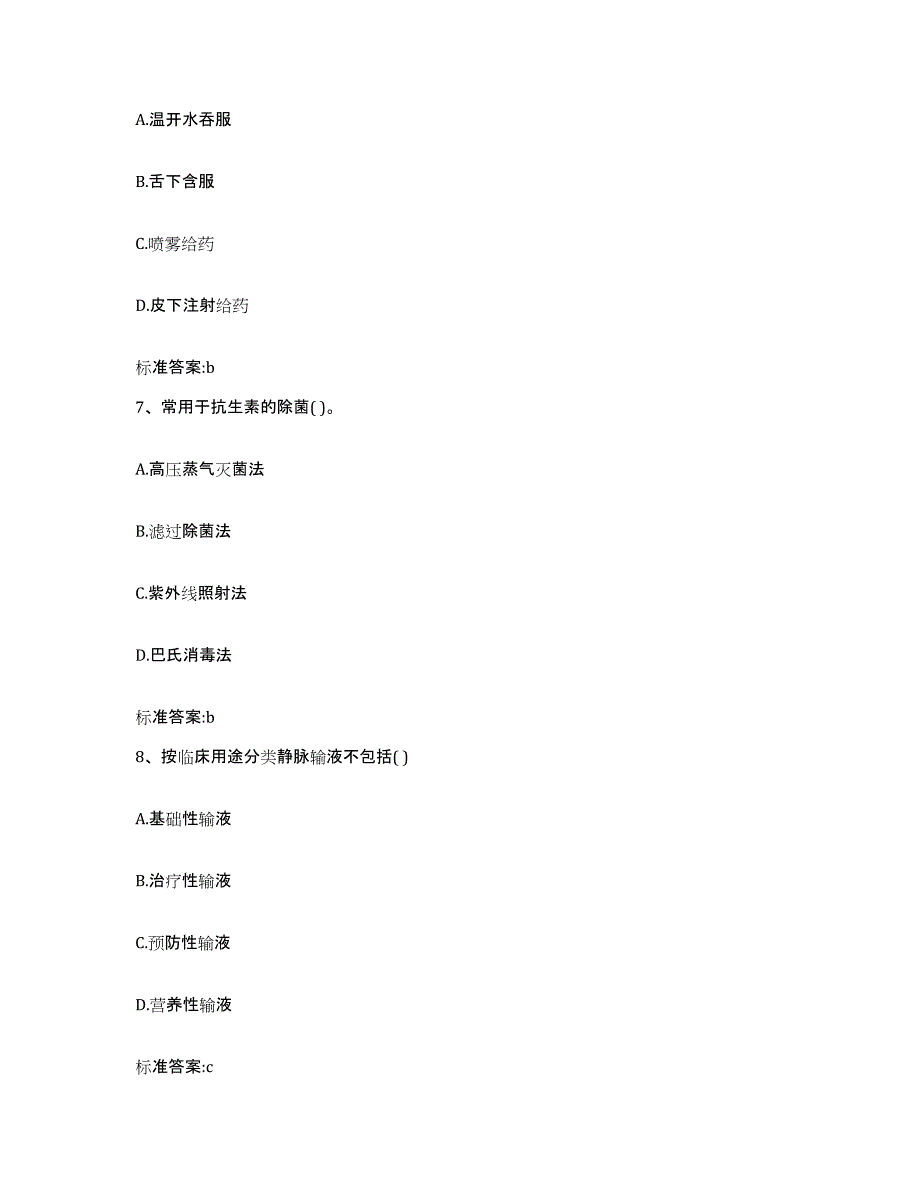 A.温开水吞服

B.舌下含服

C.喷雾给药

D.皮下注射给药

标准答案:b

7、常用于抗生素的除菌( )。

A.高压蒸气灭菌法

B.滤过除菌法

C.紫外线照射法

D.巴氏消毒法

标准答案:b

8、按临床用途分类静脉输液不包括( )

A.基础性输液

B.治疗性输液

C.预防性输液

D.营养性输液

标准答案:c